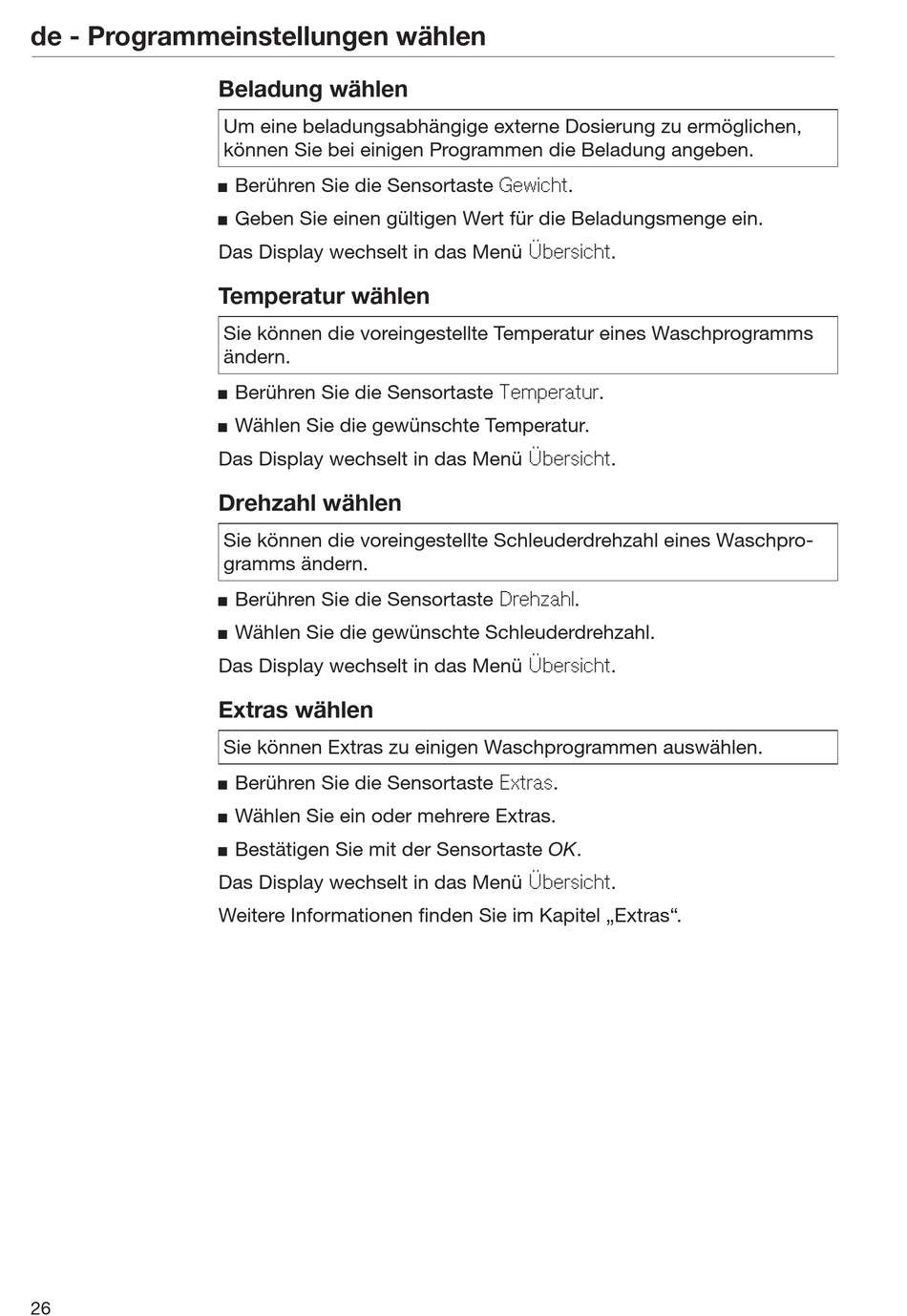 de - Programmeinstellungen wählen

Beladung wählen

Um eine beladungsabhängige externe Dosierung zu ermöglichen, können Sie bei einigen Programmen die Beladung angeben.

■ Berühren Sie die Sensortaste Gewicht.

■ Geben Sie einen gültigen Wert für die Beladungsmenge ein.

Das Display wechselt in das Menü Übersicht.

Temperatur wählen

Sie können die voreingestellte Temperatur eines Waschprogramms ändern.

■ Berühren Sie die Sensortaste Temperatur.

■ Wählen Sie die gewünschte Temperatur.

Das Display wechselt in das Menü Übersicht.

Drehzahl wählen

Sie können die voreingestellte Schleuderdrehzahl eines Waschprogramms ändern.

■ Berühren Sie die Sensortaste Drehzahl.

■ Wählen Sie die gewünschte Schleuderdrehzahl.

Das Display wechselt in das Menü Übersicht.

Extras wählen

Sie können Extras zu einigen Waschprogrammen auswählen.

■ Berühren Sie die Sensortaste Extras.

■ Wählen Sie ein oder mehrere Extras.

■ Bestätigen Sie mit der Sensortaste OK.

Das Display wechselt in das Menü Übersicht.

Weitere Informationen finden Sie im Kapitel „Extras“.

26